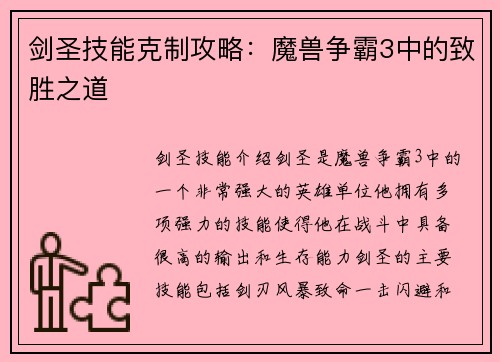 剑圣技能克制攻略：魔兽争霸3中的致胜之道

剑圣技能介绍剑圣是魔兽争霸3中的一个非常强大的英雄单位他拥有多项强力的技能使得他在战斗中具备很高的输出和生存能力剑圣的主要技能包括剑刃风暴致命一击闪避和